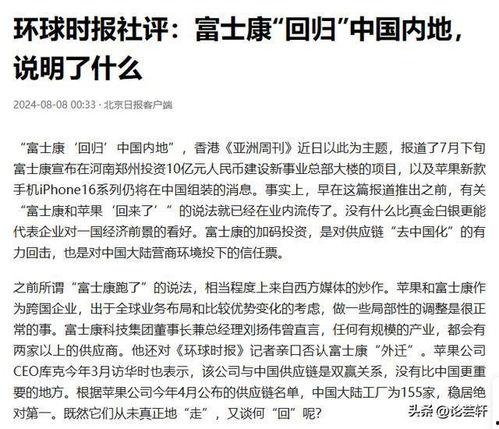 环球时报社评：富士康“回归”中国内地，说明了什么

2024-08-08 00:33 · 北京日报客户端

“富士康‘回归’中国内地”，香港《亚洲周刊》近日以此为主题，报道了7月下旬富士康宣布在河南郑州投资10亿元人民币建设新事业总部大楼的项目，以及苹果新款手机iPhone16系列仍将在中国组装的消息。事实上，早在这篇报道推出之前，有关“富士康和苹果‘回来了’”的说法就已经在业内流传了。没有什么比真金白银更能代表企业对一国经济前景的看好。富士康的加码投资，是对供应链“去中国化”的有力回击，也是对中国大陆营商环境投下的信任票。

之前所谓“富士康跑了”的说法，相当程度上来自西方媒体的炒作。苹果和富士康作为跨国企业，出于全球业务布局和比较优势变化的考虑，做一些局部性的调整是很正常的事。富士康科技集团董事长兼总经理刘扬伟曾直言，任何有规模的产业，都会有两家以上的供应商。他还对《环球时报》记者亲口否认富士康“外迁”。苹果公司CEO库克今年3月访华时也表示，该公司与中国供应链是双赢关系，没有比中国更重要的地方。根据苹果公司今年4月公布的供应链名单，中国大陆工厂为155家，稳居绝对第一。既然它们从未真正地“走”，又谈何“回”呢？

头条 @论芸轩